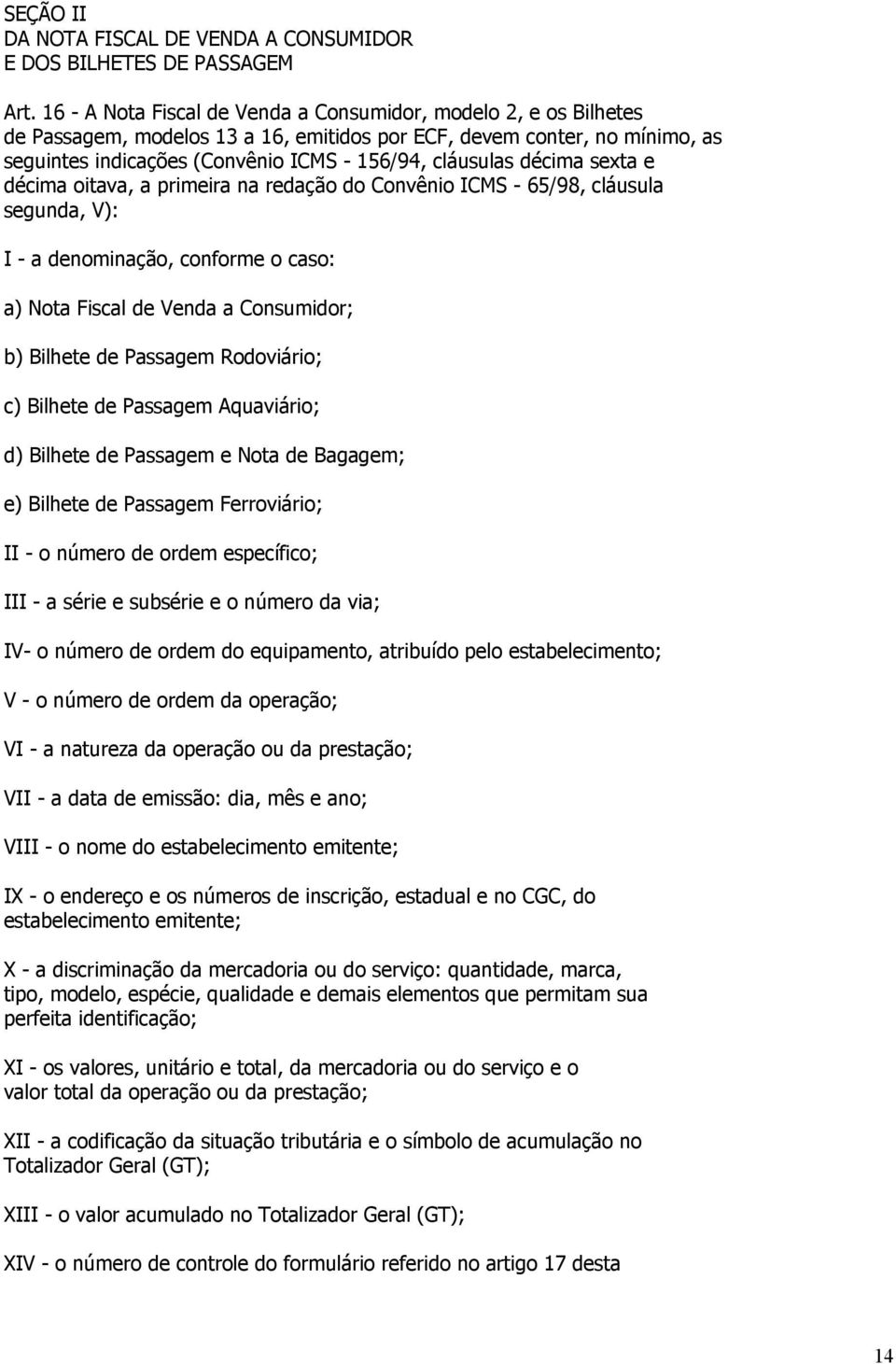 SEÇÃO II
DA NOTA FISCAL DE VENDA A CONSUMIDOR
E DOS BILHETES DE PASSAGEM

Art. 16 - A Nota Fiscal de Venda a Consumidor, modelo 2, e os Bilhetes de Passagem, modelos 13 a 16, emitidos por ECF, devem conter, no mínimo, as seguintes indicações (Convênio ICMS - 156/94, cláusulas décima sexta e décima oitava, a primeira na redação do Convênio ICMS - 65/98, cláusula segunda, V):

I - a denominação, conforme o caso:

a) Nota Fiscal de Venda a Consumidor;

b) Bilhete de Passagem Rodoviário;

c) Bilhete de Passagem Aquaviário;

d) Bilhete de Passagem e Nota de Bagagem;

e) Bilhete de Passagem Ferroviário;

II - o número de ordem específico;

III - a série e subsérie e o número da via;

IV- o número de ordem do equipamento, atribuído pelo estabelecimento;

V - o número de ordem da operação;

VI - a natureza da operação ou da prestação;

VII - a data de emissão: dia, mês e ano;

VIII - o nome do estabelecimento emitente;

IX - o endereço e os números de inscrição, estadual e no CGC, do estabelecimento emitente;

X - a discriminação da mercadoria ou do serviço: quantidade, marca, tipo, modelo, espécie, qualidade e demais elementos que permitam sua perfeita identificação;

XI - os valores, unitário e total, da mercadoria ou do serviço e o valor total da operação ou da prestação;

XII - a codificação da situação tributária e o símbolo de acumulação no Totalizador Geral (GT);

XIII - o valor acumulado no Totalizador Geral (GT);

XIV - o número de controle do formulário referido no artigo 17 desta

14